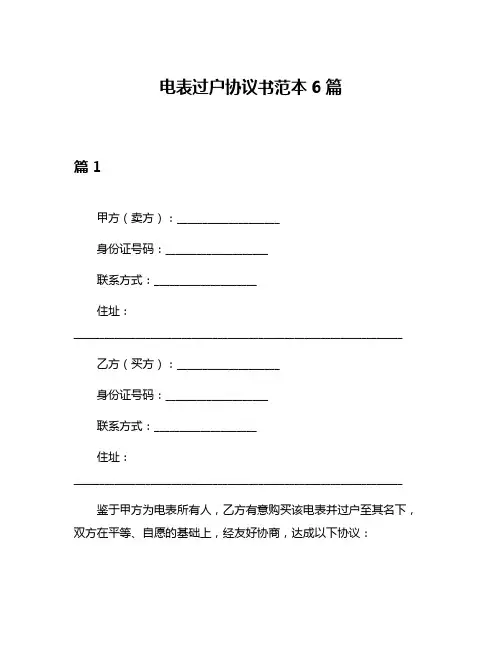 电表过户协议书范本 6 篇

篇 1

甲方（卖方）：__________________

身份证号码：__________________

联系方式：__________________

住址：

__________________________________________________________

乙方（买方）：__________________

身份证号码：__________________

联系方式：__________________

住址：

__________________________________________________________

鉴于甲方为电表所有人，乙方有意购买该电表并过户至其名下，双方在平等、自愿的基础上，经友好协商，达成以下协议：